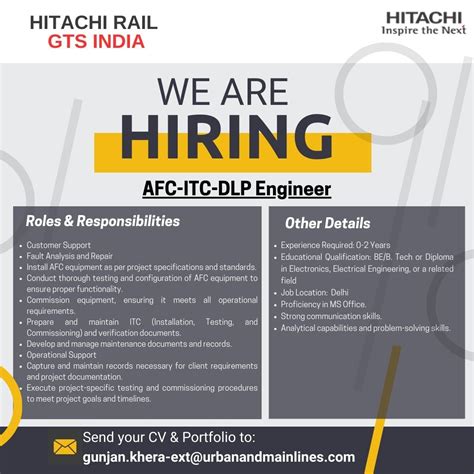 HITACHI RAIL
GTS INDIA

HITACHI
Inspire the Next

WE ARE
HIRING

AFC-ITC-DLP Engineer

Roles & Responsibilities

• Customer Support
• Fault Analysis and Repair
• Install AFC equipment as per project specifications and standards.
• Conduct thorough testing and configuration of AFC equipment to ensure proper functionality.
• Commission equipment, ensuring it meets all operational requirements.
• Prepare and maintain ITC (Installation, Testing, and Commissioning) and verification documents.
• Develop and manage maintenance documents and records.
• Operational Support
• Capture and maintain records necessary for client requirements and project documentation.
• Execute project-specific testing and commissioning procedures to meet project goals and timelines.

Other Details

• Experience Required: 0-2 Years
• Educational Qualification: BE/B. Tech or Diploma in Electronics, Electrical Engineering, or a related field
• Job Location: Delhi
• Proficiency in MS Office.
• Strong communication skills.
• Analytical capabilities and problem-solving skills.

Send your CV & Portfolio to:
gunjan.khera-ext@urbanandmainlines.com